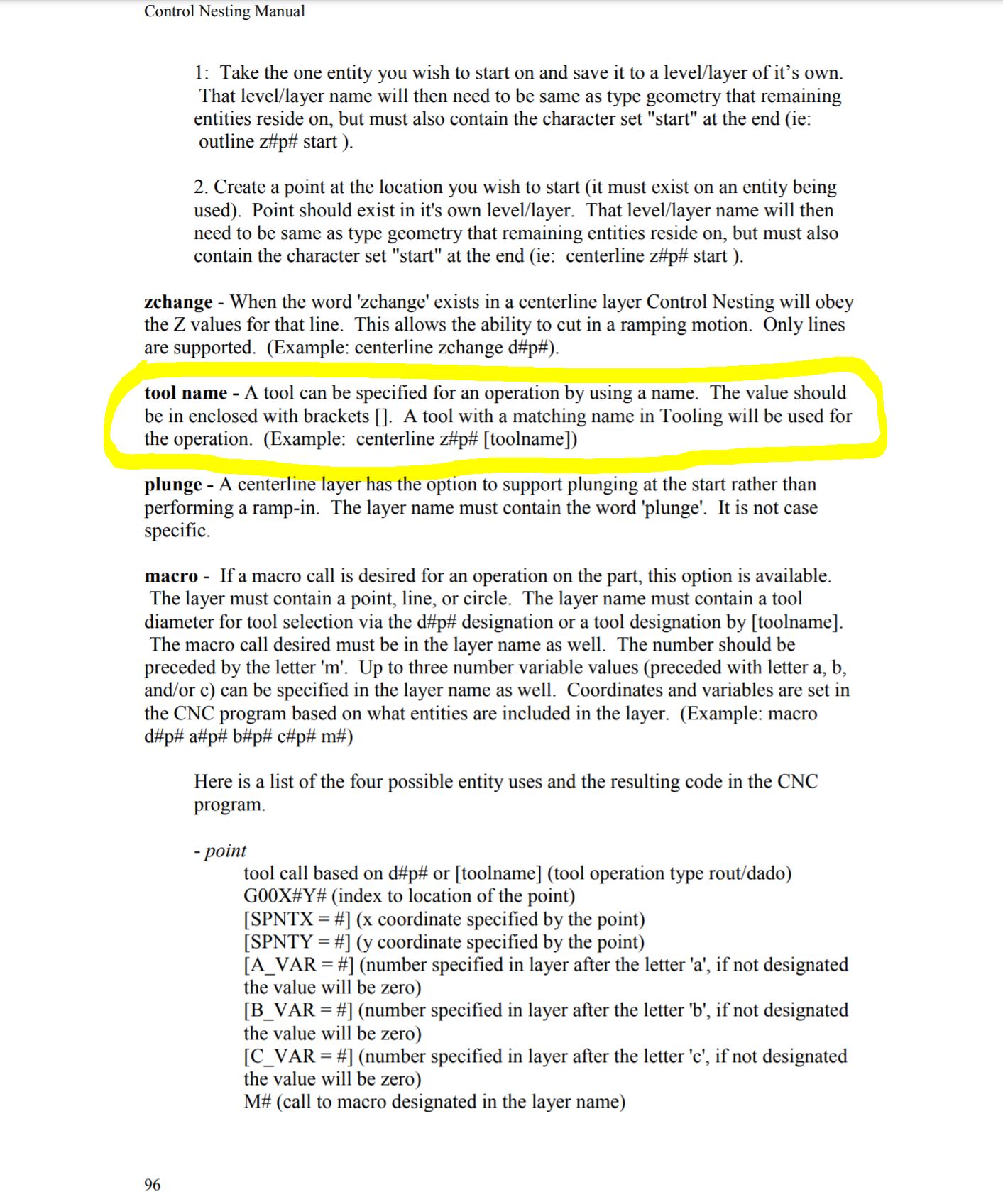 Control Nesting Manual

1: Take the one entity you wish to start on and save it to a level/layer of it's own. That level/layer name will then need to be same as type geometry that remaining entities reside on, but must also contain the character set "start" at the end (ie: outline z#p# start ).

2. Create a point at the location you wish to start (it must exist on an entity being used). Point should exist in it's own level/layer. That level/layer name will then need to be same as type geometry that remaining entities reside on, but must also contain the character set "start" at the end (ie: centerline z#p# start ).

zchange - When the word 'zchange' exists in a centerline layer Control Nesting will obey the Z values for that line. This allows the ability to cut in a ramping motion. Only lines are supported. (Example: centerline zchange d#p#).

tool name - A tool can be specified for an operation by using a name. The value should be in enclosed with brackets []. A tool with a matching name in Tooling will be used for the operation. (Example: centerline z#p# [toolname])

plunge - A centerline layer has the option to support plunging at the start rather than performing a ramp-in. The layer name must contain the word 'plunge'. It is not case specific.

macro - If a macro call is desired for an operation on the part, this option is available. The layer must contain a point, line, or circle. The layer name must contain a tool diameter for tool selection via the d#p# designation or a tool designation by [toolname]. The macro call desired must be in the layer name as well. The number should be preceded by the letter 'm'. Up to three number variable values (preceded with letter a, b, and/or c) can be specified in the layer name as well. Coordinates and variables are set in the CNC program based on what entities are included in the layer. (Example: macro d#p# a#p# b#p# c#p# m#)

Here is a list of the four possible entity uses and the resulting code in the CNC program.

- point
tool call based on d#p# or [toolname] (tool operation type rout/dado)
G00X#Y# (index to location of the point)
[SPNTX = #] (x coordinate specified by the point)
[SPNTY = #] (y coordinate specified by the point)
[A_VAR = #] (number specified in layer after the letter 'a', if not designated the value will be zero)
[B_VAR = #] (number specified in layer after the letter 'b', if not designated the value will be zero)
[C_VAR = #] (number specified in layer after the letter 'c', if not designated the value will be zero)
M# (call to macro designated in the layer name)

96